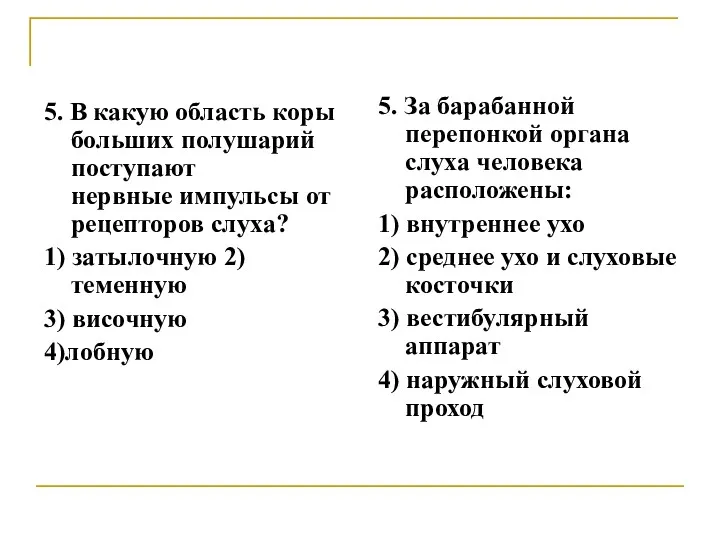 5. В какую область коры больших полушарий поступают нервные импульсы от рецепторов слуха?

1) затылочную 2) теменную

3) височную

4)лобную

5. За барабанной перепонкой органа слуха человека расположены:

1) внутреннее ухо

2) среднее ухо и слуховые косточки

3) вестибулярный аппарат

4) наружный слуховой проход